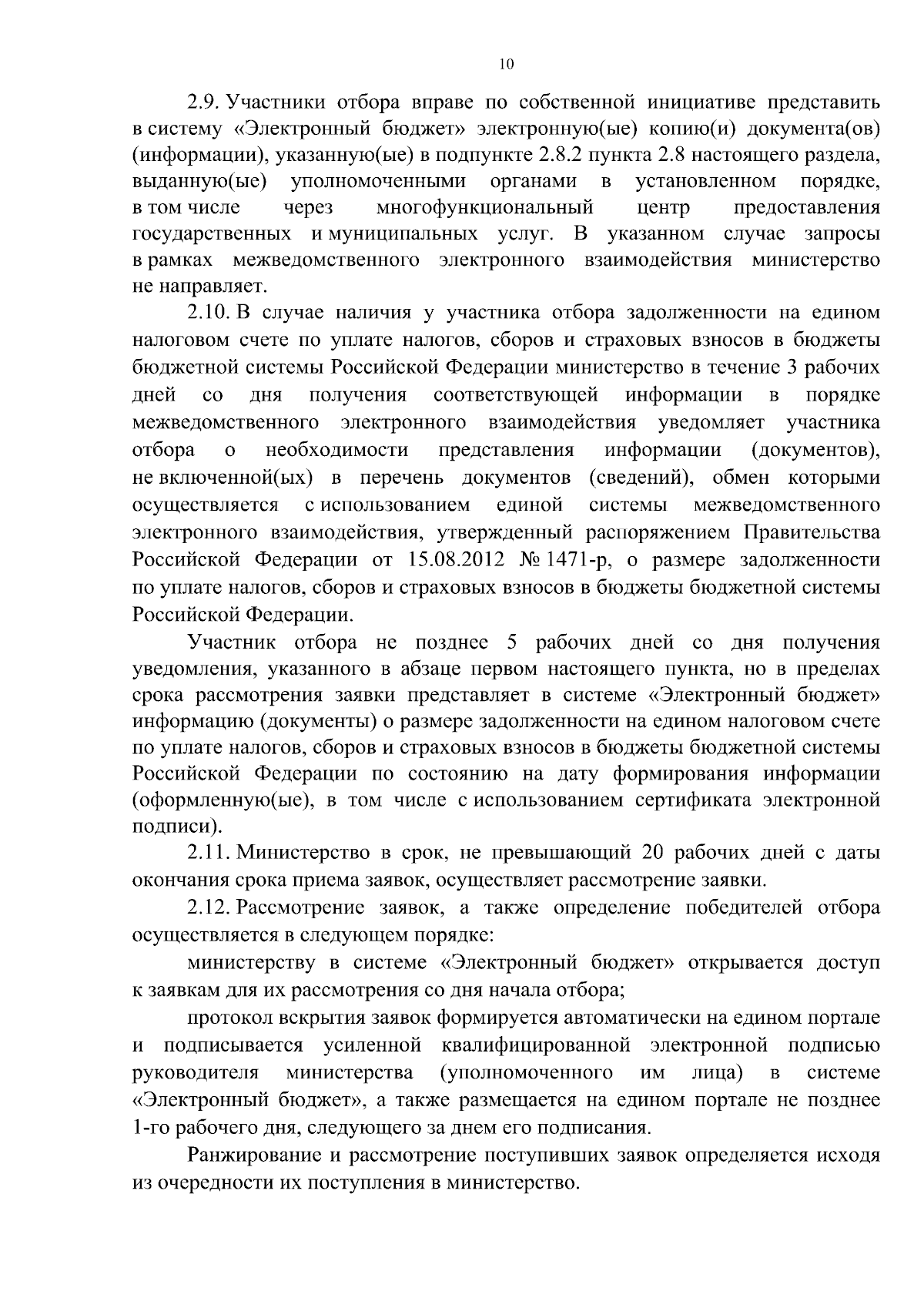 10

2.9. Участники отбора вправе по собственной инициативе представить в систему «Электронный бюджет» электронную(ые) копию(и) документа(ов) (информации), указанную(ые) в подпункте 2.8.2 пункта 2.8 настоящего раздела, выданную(ые) уполномоченными органами в установленном порядке, в том числе через многофункциональный центр предоставления государственных и муниципальных услуг. В указанном случае запросы в рамках межведомственного электронного взаимодействия министерство не направляет.

2.10. В случае наличия у участника отбора задолженности на едином налоговом счете по уплате налогов, сборов и страховых взносов в бюджеты бюджетной системы Российской Федерации министерство в течение 3 рабочих дней со дня получения соответствующей информации в порядке межведомственного электронного взаимодействия уведомляет участника отбора о необходимости представления информации (документов), не включенной(ых) в перечень документов (сведений), обмен которыми осуществляется с использованием единой системы межведомственного электронного взаимодействия, утвержденный распоряжением Правительства Российской Федерации от 15.08.2012 № 1471-р, о размере задолженности по уплате налогов, сборов и страховых взносов в бюджеты бюджетной системы Российской Федерации.

Участник отбора не позднее 5 рабочих дней со дня получения уведомления, указанного в абзаце первом настоящего пункта, но в пределах срока рассмотрения заявки представляет в системе «Электронный бюджет» информацию (документы) о размере задолженности на едином налоговом счете по уплате налогов, сборов и страховых взносов в бюджеты бюджетной системы Российской Федерации по состоянию на дату формирования информации (оформленную(ые), в том числе с использованием сертификата электронной подписи).

2.11. Министерство в срок, не превышающий 20 рабочих дней с даты окончания срока приема заявок, осуществляет рассмотрение заявки.

2.12. Рассмотрение заявок, а также определение победителей отбора осуществляется в следующем порядке:

министерству в системе «Электронный бюджет» открывается доступ к заявкам для их рассмотрения со дня начала отбора;

протокол вскрытия заявок формируется автоматически на едином портале и подписывается усиленной квалифицированной электронной подписью руководителя министерства (уполномоченного им лица) в системе «Электронный бюджет», а также размещается на едином портале не позднее 1-го рабочего дня, следующего за днем его подписания.

Ранжирование и рассмотрение поступивших заявок определяется исходя из очередности их поступления в министерство.